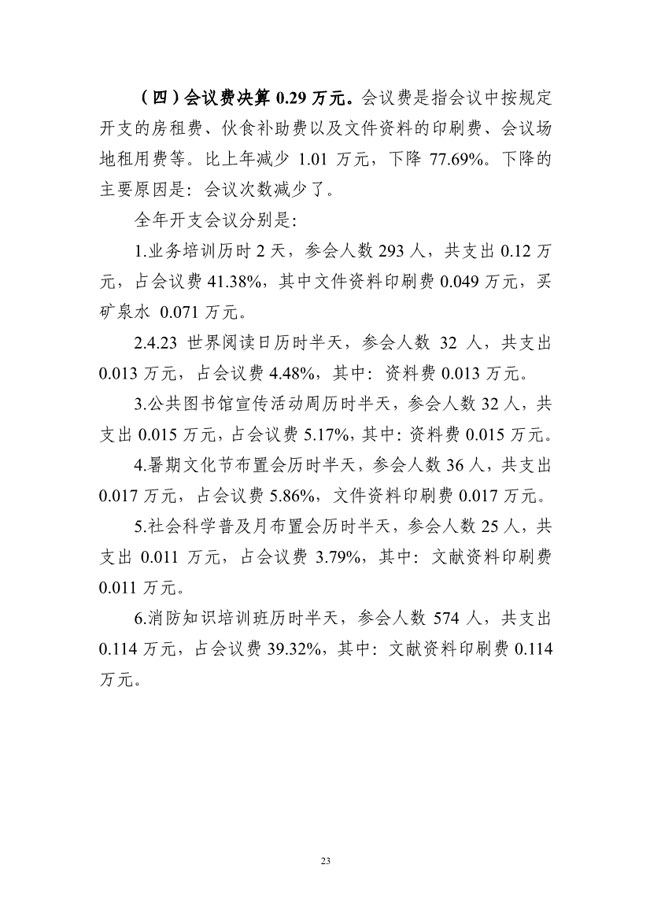 （四）会议费决算 0.29 万元。会议费是指会议中按规定开支的房租费、伙食补助费以及文件资料的印刷费、会议场地租用费等。比上年减少 1.01 万元，下降 77.69%。下降的主要原因是：会议次数减少了。

全年开支会议分别是：

1.业务培训历时 2 天，参会人数 293 人，共支出 0.12 万元，占会议费 41.38%，其中文件资料印刷费 0.049 万元，买矿泉水 0.071 万元。

2.4.23 世界阅读日历时半天，参会人数 32 人，共支出 0.013 万元，占会议费 4.48%，其中：资料费 0.013 万元。

3.公共图书馆宣传活动周历时半天，参会人数 32 人，共支出 0.015 万元，占会议费 5.17%，其中：资料费 0.015 万元。

4.暑期文化节布置会历时半天，参会人数 36 人，共支出 0.017 万元，占会议费 5.86%，文件资料印刷费 0.017 万元。

5.社会科学普及月布置会历时半天，参会人数 25 人，共支出 0.011 万元，占会议费 3.79%，其中：文献资料印刷费 0.011 万元。

6.消防知识培训班历时半天，参会人数 574 人，共支出 0.114 万元，占会议费 39.32%，其中：文献资料印刷费 0.114 万元。

23